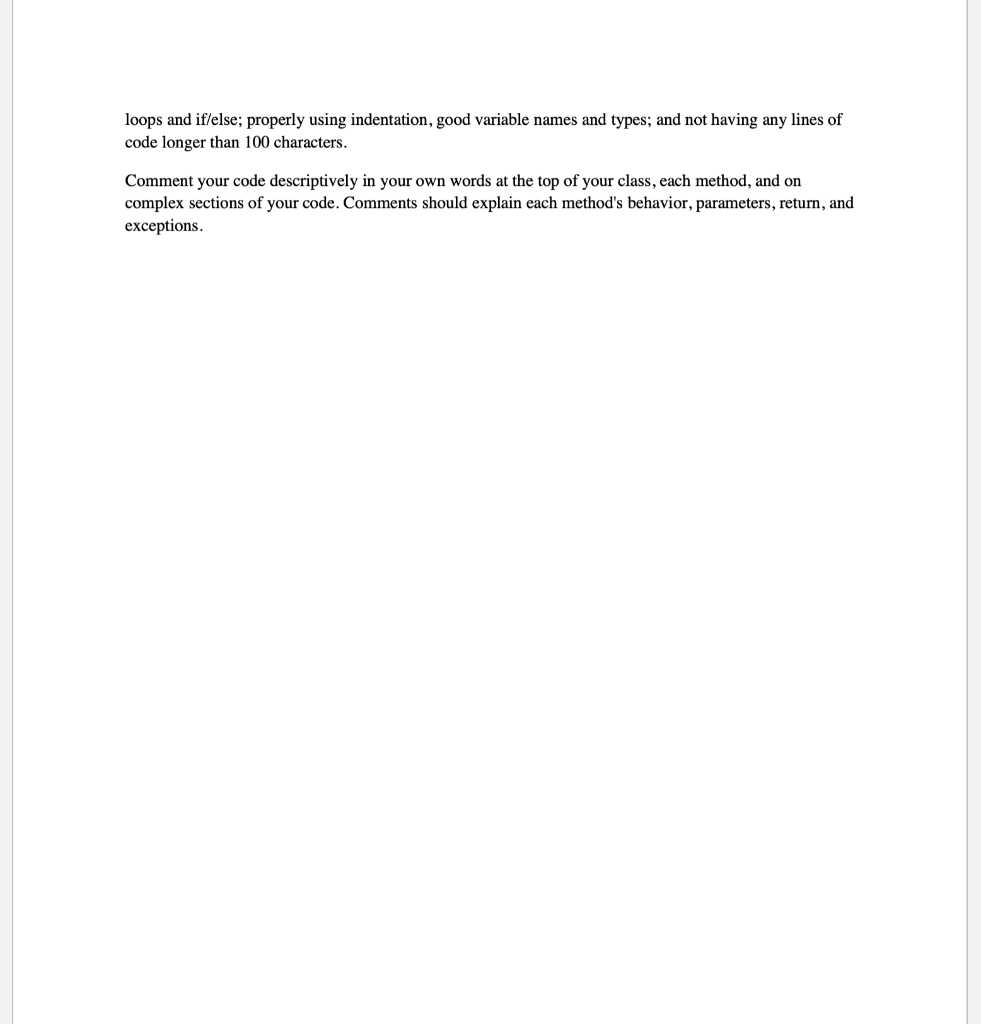 loops and if/else; properly using indentation, good variable names and types; and not having any lines of code longer than 100 characters.

Comment your code descriptively in your own words at the top of your class, each method, and on complex sections of your code. Comments should explain each method's behavior, parameters, return, and exceptions.